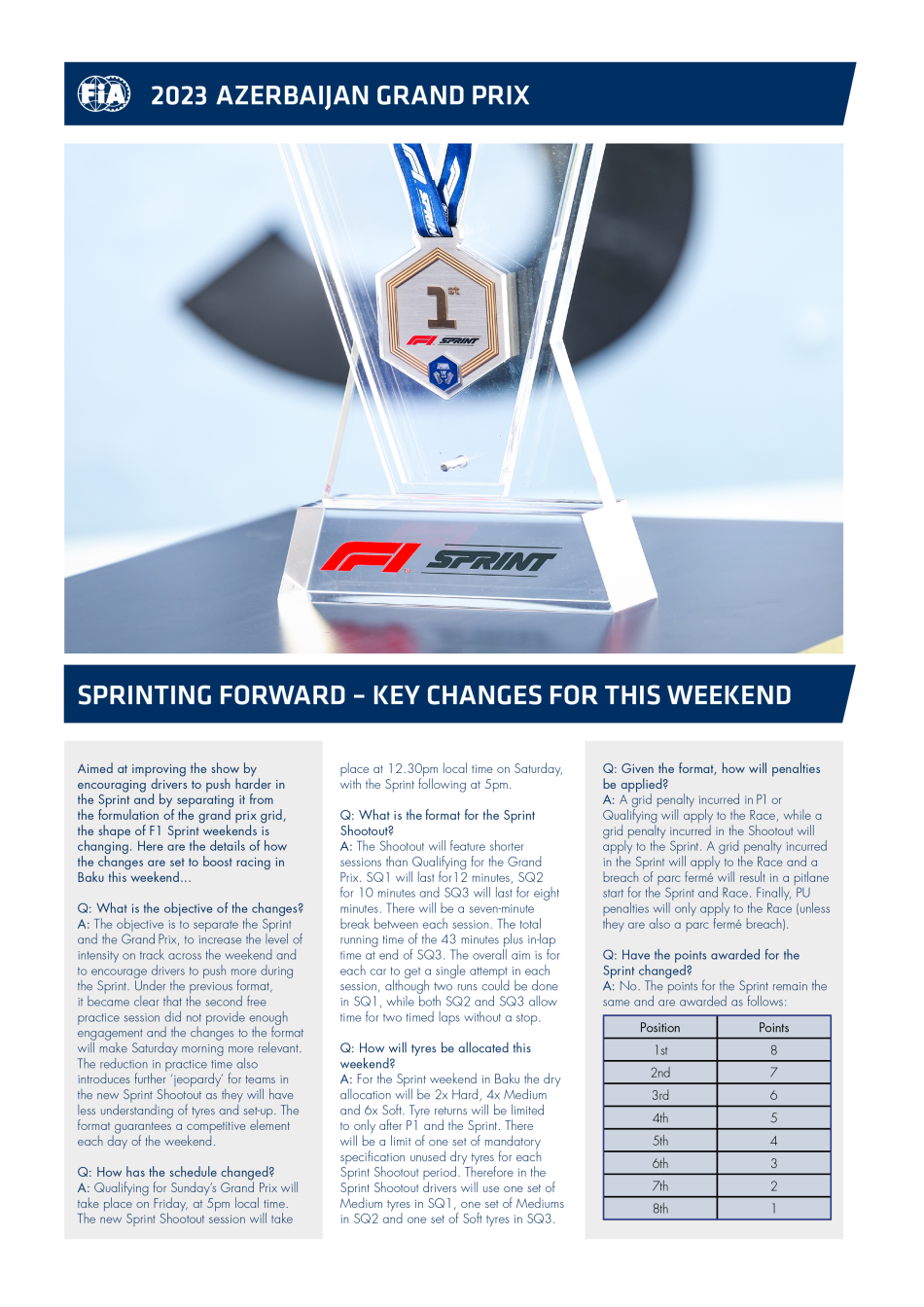 FIA

2023 AZERBAIJAN GRAND PRIX

1st

F1 SPRINT

F1 SPRINT

SPRINTING FORWARD – KEY CHANGES FOR THIS WEEKEND

Aimed at improving the show by encouraging drivers to push harder in the Sprint and by separating it from the formulation of the grand prix grid, the shape of F1 Sprint weekends is changing. Here are the details of how the changes are set to boost racing in Baku this weekend...

Q: What is the objective of the changes?
A: The objective is to separate the Sprint and the Grand Prix, to increase the level of intensity on track across the weekend and to encourage drivers to push more during the Sprint. Under the previous format, it became clear that the second free practice session did not provide enough engagement and the changes to the format will make Saturday morning more relevant. The reduction in practice time also introduces further 'jeopardy' for teams in the new Sprint Shootout as they will have less understanding of tyres and set-up. The format guarantees a competitive element each day of the weekend.

Q: How has the schedule changed?
A: Qualifying for Sunday's Grand Prix will take place on Friday, at 5pm local time. The new Sprint Shootout session will take place at 12.30pm local time on Saturday, with the Sprint following at 5pm.

Q: What is the format for the Sprint Shootout?
A: The Shootout will feature shorter sessions than Qualifying for the Grand Prix. SQ1 will last for12 minutes, SQ2 for 10 minutes and SQ3 will last for eight minutes. There will be a seven-minute break between each session. The total running time of the 43 minutes plus in-lap time at end of SQ3. The overall aim is for each car to get a single attempt in each session, although two runs could be done in SQ1, while both SQ2 and SQ3 allow time for two timed laps without a stop.

Q: How will tyres be allocated this weekend?
A: For the Sprint weekend in Baku the dry allocation will be 2x Hard, 4x Medium and 6x Soft. Tyre returns will be limited to only after P1 and the Sprint. There will be a limit of one set of mandatory specification unused dry tyres for each Sprint Shootout period. Therefore in the Sprint Shootout drivers will use one set of Medium tyres in SQ1, one set of Mediums in SQ2 and one set of Soft tyres in SQ3.

Q: Given the format, how will penalties be applied?
A: A grid penalty incurred in P1 or Qualifying will apply to the Race, while a grid penalty incurred in the Shootout will apply to the Sprint. A grid penalty incurred in the Sprint will apply to the Race and a breach of parc fermé will result in a pitlane start for the Sprint and Race. Finally, PU penalties will only apply to the Race (unless they are also a parc fermé breach).

Q: Have the points awarded for the Sprint changed?
A: No. The points for the Sprint remain the same and are awarded as follows:

| Position | Points |
|---|---|
| 1st | 8 |
| 2nd | 7 |
| 3rd | 6 |
| 4th | 5 |
| 5th | 4 |
| 6th | 3 |
| 7th | 2 |
| 8th | 1 |